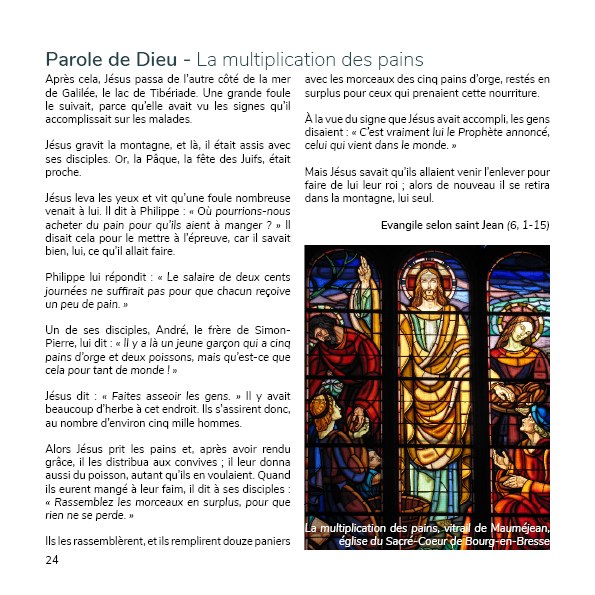 Parole de Dieu - La multiplication des pains

Après cela, Jésus passa de l'autre côté de la mer de Galilée, le lac de Tibériade. Une grande foule le suivait, parce qu'elle avait vu les signes qu'il accomplissait sur les malades.

Jésus gravit la montagne, et là, il était assis avec ses disciples. Or, la Pâque, la fête des Juifs, était proche.

Jésus leva les yeux et vit qu'une foule nombreuse venait à lui. Il dit à Philippe : « Où pourrions-nous acheter du pain pour qu'ils aient à manger ? » Il disait cela pour le mettre à l'épreuve, car il savait bien, lui, ce qu'il allait faire.

Philippe lui répondit : « Le salaire de deux cents journées ne suffirait pas pour que chacun reçoive un peu de pain. »

Un de ses disciples, André, le frère de Simon-Pierre, lui dit : « Il y a là un jeune garçon qui a cinq pains d'orge et deux poissons, mais qu'est-ce que cela pour tant de monde ! »

Jésus dit : « Faites asseoir les gens. » Il y avait beaucoup d'herbe à cet endroit. Ils s'assirent donc, au nombre d'environ cinq mille hommes.

Alors Jésus prit les pains et, après avoir rendu grâce, il les distribua aux convives ; il leur donna aussi du poisson, autant qu'ils en voulaient. Quand ils eurent mangé à leur faim, il dit à ses disciples : « Rassemblez les morceaux en surplus, pour que rien ne se perde. »

Ils les rassemblèrent, et ils remplirent douze paniers avec les morceaux des cinq pains d'orge, restés en surplus pour ceux qui prenaient cette nourriture.

À la vue du signe que Jésus avait accompli, les gens disaient : « C'est vraiment lui le Prophète annoncé, celui qui vient dans le monde. »

Mais Jésus savait qu'ils allaient venir l'enlever pour faire de lui leur roi ; alors de nouveau il se retira dans la montagne, lui seul.

Evangile selon saint Jean (6, 1-15)

La multiplication des pains, vitrail de Mauméjean, église du Sacré-Coeur de Bourg-en-Bresse

24